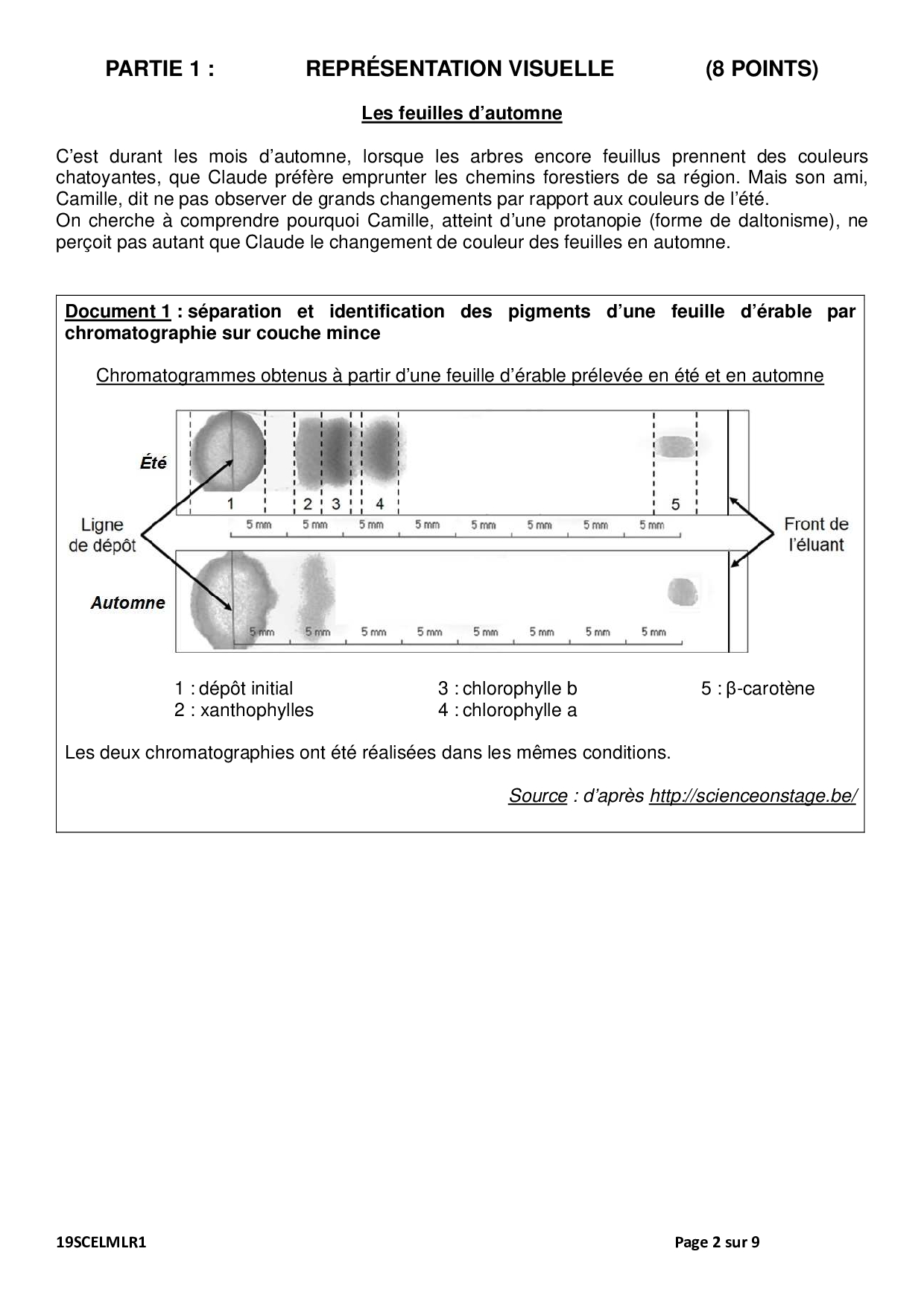 PARTIE 1 : REPRÉSENTATION VISUELLE (8 POINTS)

Les feuilles d'automne

C'est durant les mois d'automne, lorsque les arbres encore feuillus prennent des couleurs chatoyantes, que Claude préfère emprunter les chemins forestiers de sa région. Mais son ami, Camille, dit ne pas observer de grands changements par rapport aux couleurs de l'été.
On cherche à comprendre pourquoi Camille, atteint d'une protanopie (forme de daltonisme), ne perçoit pas autant que Claude le changement de couleur des feuilles en automne.

Document 1 : séparation et identification des pigments d'une feuille d'érable par chromatographie sur couche mince

Chromatogrammes obtenus à partir d'une feuille d'érable prélevée en été et en automne

Été

1 2 3 4 5

Ligne de dépôt

5 mm 5 mm 5 mm 5 mm 5 mm 5 mm 5 mm 5 mm

Front de l'éluant

Automne

5 mm 5 mm 5 mm 5 mm 5 mm 5 mm 5 mm 5 mm

1 : dépôt initial
2 : xanthophylles
3 : chlorophylle b
4 : chlorophylle a
5 : β-carotène

Les deux chromatographies ont été réalisées dans les mêmes conditions.

Source : d'après http://scienceonstage.be/

19SCELMLR1 Page 2 sur 9